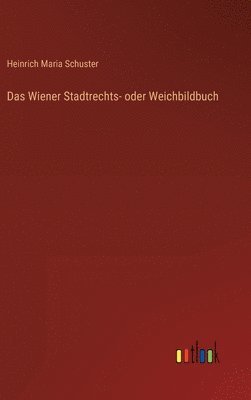 Heinrich Maria Schuster

Das Wiener Stadtrechts- oder Weichbildbuch

outlook